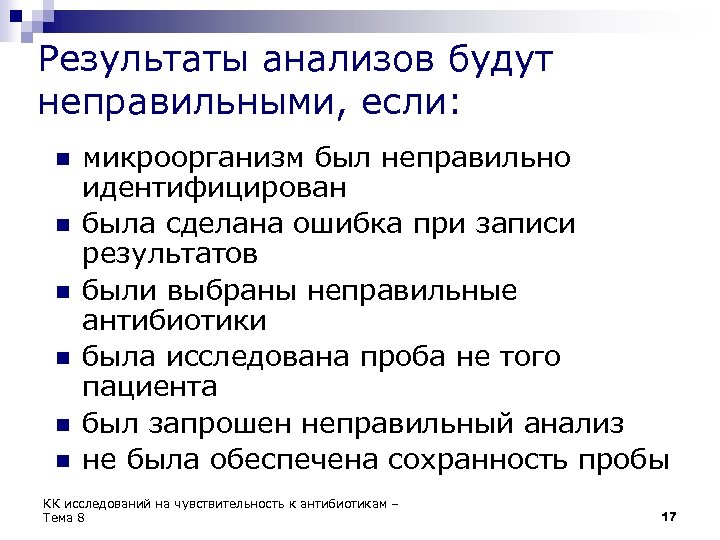 Результаты анализов будут неправильными, если:

• микроорганизм был неправильно идентифицирован
• была сделана ошибка при записи результатов
• были выбраны неправильные антибиотики
• была исследована проба не того пациента
• был запрошен неправильный анализ
• не была обеспечена сохранность пробы

КК исследований на чувствительность к антибиотикам – Тема 8

17